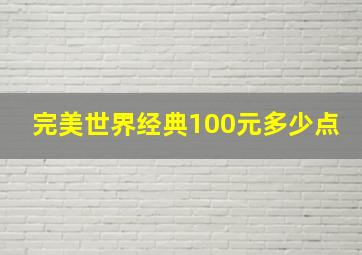 完美世界经典100元多少点